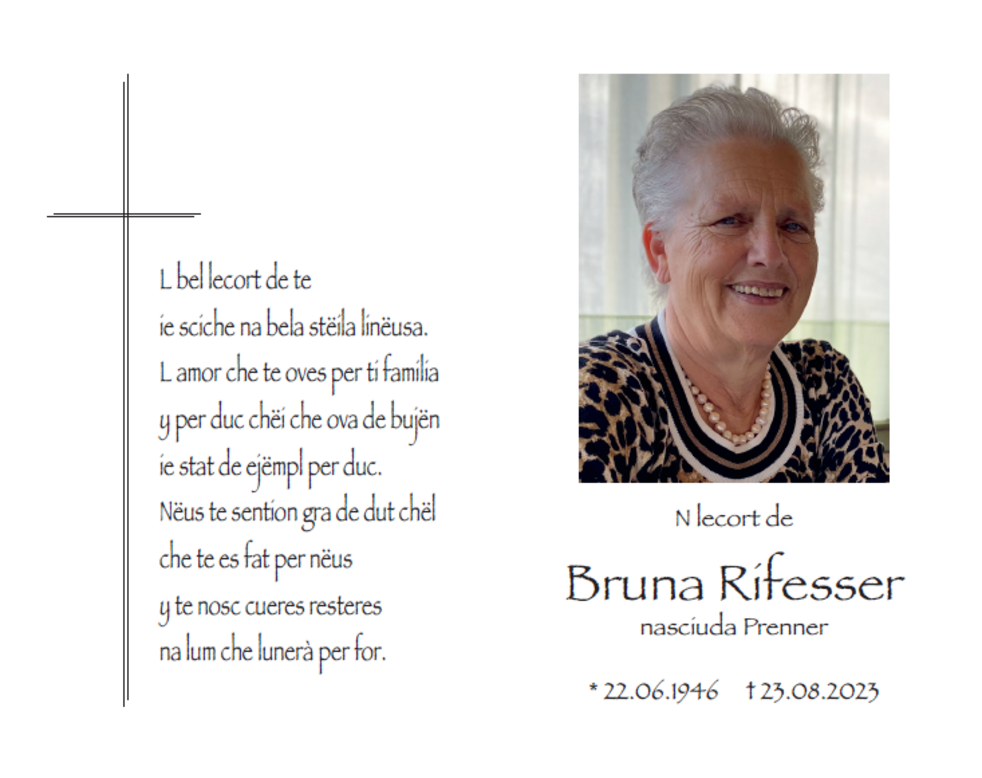 L bel lecort de te
ie sciche na bela stëila linëusa.
L amor che te oves per ti familia
y per duc chëi che ova de bujën
ie stat de ejëmpl per duc.
Nëus te sention gra de dut chël
che te es fat per nëus
y te nosc cueres resteres
na lum che lunerà per for.

N lecort de

Bruna Rifesser
nasciuda Prenner

* 22.06.1946 † 23.08.2023